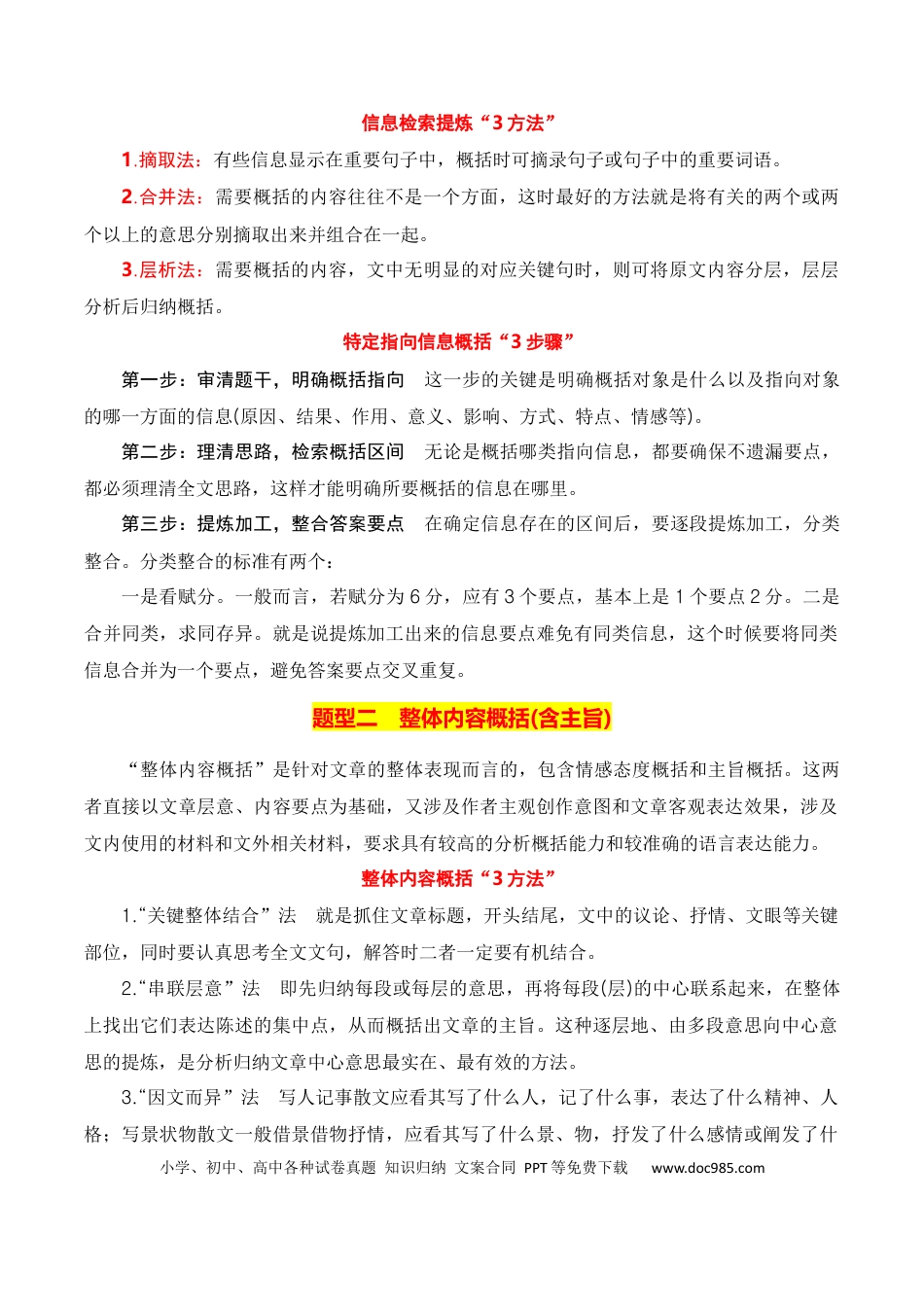 信息检索提炼“3方法”

1.摘取法：有些信息显示在重要句子中，概括时可摘录句子或句子中的重要词语。

2.合并法：需要概括的内容往往不是一个方面，这时最好的方法就是将有关的两个或两个以上的意思分别摘取出来并组合在一起。

3.层析法：需要概括的内容，文中无明显的对应关键句时，则可将原文内容分层，层层分析后归纳概括。

特定指向信息概括“3步骤”

第一步：审清题干，明确概括指向 这一步的关键是明确概括对象是什么以及指向对象的哪一方面的信息(原因、结果、作用、意义、影响、方式、特点、情感等)。

第二步：理清思路，检索概括区间 无论是概括哪类指向信息，都要确保不遗漏要点，都必须理清全文思路，这样才能明确所要概括的信息在哪里。

第三步：提炼加工，整合答案要点 在确定信息存在的区间后，要逐段提炼加工，分类整合。分类整合的标准有两个：

一是看赋分。一般而言，若赋分为6分，应有3个要点，基本上是1个要点2分。二是合并同类，求同存异。就是说提炼加工出来的信息要点难免有同类信息，这个时候要将同类信息合并为一个要点，避免答案要点交叉重复。

题型二 整体内容概括(含主旨)

“整体内容概括”是针对文章的整体表现而言的，包含情感态度概括和主旨概括。这两者直接以文章层意、内容要点为基础，又涉及作者主观创作意图和文章客观表达效果，涉及文内使用的材料和文外相关材料，要求具有较高的分析概括能力和较准确的语言表达能力。

整体内容概括“3方法”

1.“关键整体结合”法 就是抓住文章标题，开头结尾，文中的议论、抒情、文眼等关键部位，同时要认真思考全文文句，解答时二者一定要有机结合。

2.“串联层意”法 即先归纳每段或每层的意思，再将每段(层)的中心联系起来，在整体上找出它们表达陈述的集中点，从而概括出文章的主旨。这种逐层地、由多段意思向中心意思的提炼，是分析归纳文章中心意思最实在、最有效的方法。

3.“因文而异”法 写人记事散文应看其写了什么人，记了什么事，表达了什么精神、人格；写景状物散文一般借景借物抒情，应看其写了什么景、物，抒发了什么感情或阐发了什

小学、初中、高中各种试卷真题 知识归纳 文案合同 PPT等免费下载 www.doc985.com